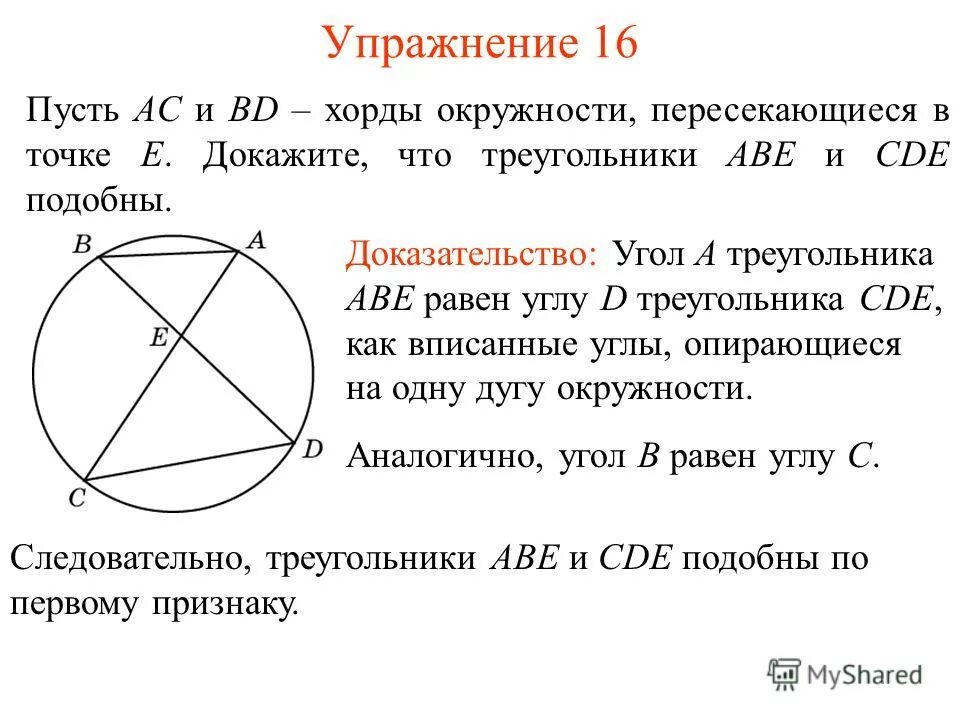 Упражнение 16

Пусть $AC$ и $BD$ – хорды окружности, пересекающиеся в точке $E$. Докажите, что треугольники $ABE$ и $CDE$ подобны.

$B$ $A$ $E$ $D$ $C$

Доказательство: Угол $A$ треугольника $ABE$ равен углу $D$ треугольника $CDE$, как вписанные углы, опирающиеся на одну дугу окружности.

Аналогично, угол $B$ равен углу $C$.

Следовательно, треугольники $ABE$ и $CDE$ подобны по первому признаку.

MyShared